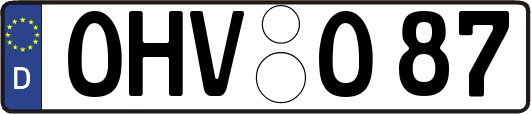 D OHV O 87